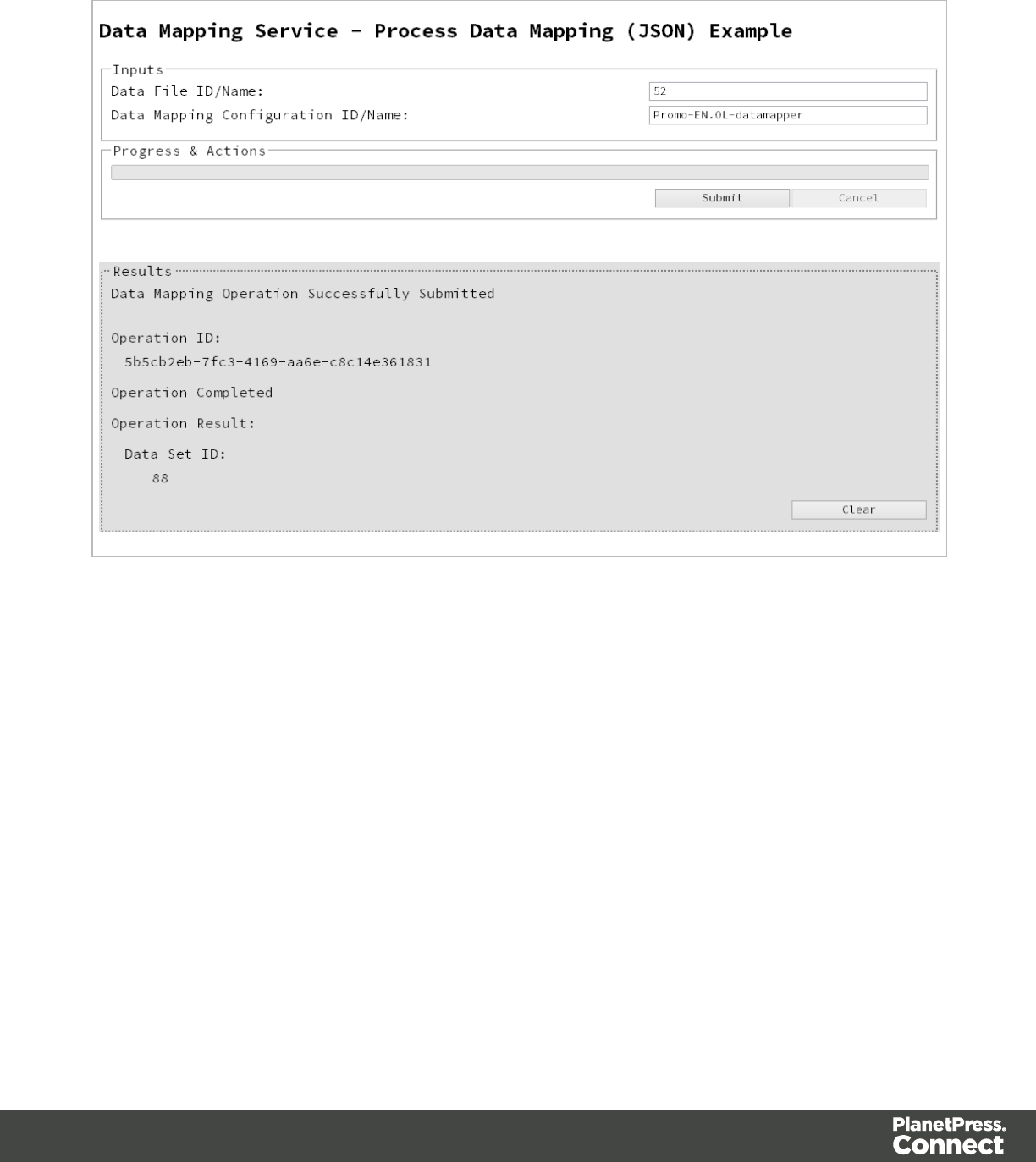 Data Mapping Service - Process Data Mapping (JSON) Example

Inputs
Data File ID/Name: 52
Data Mapping Configuration ID/Name: Promo-EN.OL-datamapper

Progress & Actions
Submit Cancel

Results
Data Mapping Operation Successfully Submitted

Operation ID:
5b5cb2eb-7fc3-4169-aa6e-c8c14e361831

Operation Completed

Operation Result:

Data Set ID:
88

Clear

PlanetPress.
Connect